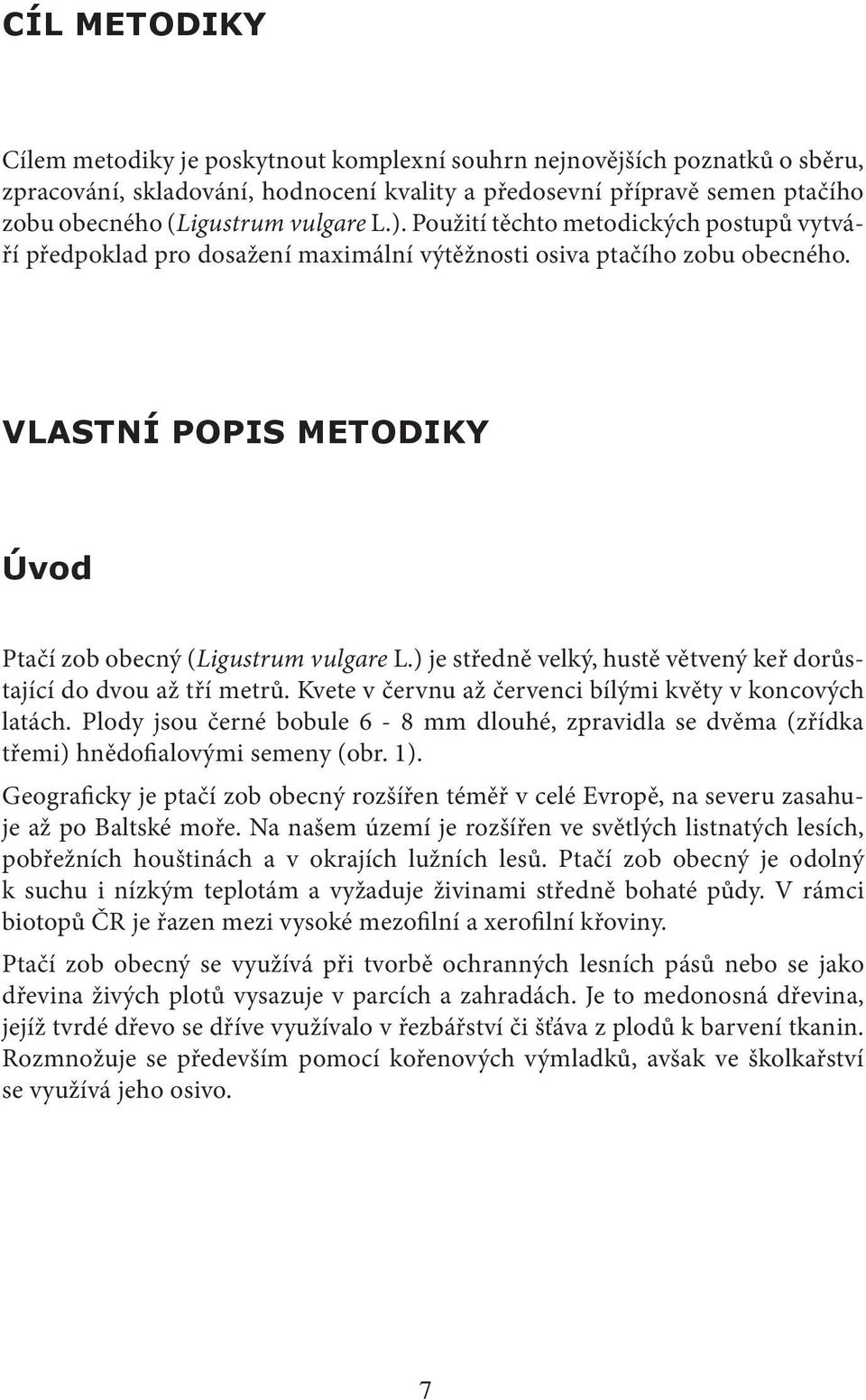 CÍL METODIKY

Cílem metodiky je poskytnout komplexní souhrn nejnovějších poznatků o sběru, zpracování, skladování, hodnocení kvality a předosevní přípravě semen ptačího zobu obecného (Ligustrum vulgare L.). Použití těchto metodických postupů vytváří předpoklad pro dosažení maximální výtěžnosti osiva ptačího zobu obecného.

VLASTNÍ POPIS METODIKY

Úvod

Ptačí zob obecný (Ligustrum vulgare L.) je středně velký, hustě větvený keř dorůstající do dvou až tří metrů. Kvete v červnu až červenci bílými květy v koncových latách. Plody jsou černé bobule 6 - 8 mm dlouhé, zpravidla se dvěma (zřídka třemi) hnědofialovými semeny (obr. 1).

Geograficky je ptačí zob obecný rozšířen téměř v celé Evropě, na severu zasahuje až po Baltské moře. Na našem území je rozšířen ve světlých listnatých lesích, pobřežních houštinách a v okrajích lužních lesů. Ptačí zob obecný je odolný k suchu i nízkým teplotám a vyžaduje živinami středně bohaté půdy. V rámci biotopů ČR je řazen mezi vysoké mezofilní a xerofilní křoviny.

Ptačí zob obecný se využívá při tvorbě ochranných lesních pásů nebo se jako dřevina živých plotů vysazuje v parcích a zahradách. Je to medonosná dřevina, jejíž tvrdé dřevo se dříve využívalo v řezbářství či šťáva z plodů k barvení tkanin. Rozmnožuje se především pomocí kořenových výmladků, avšak ve školkařství se využívá jeho osivo.

7